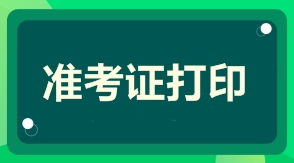 准考证打印